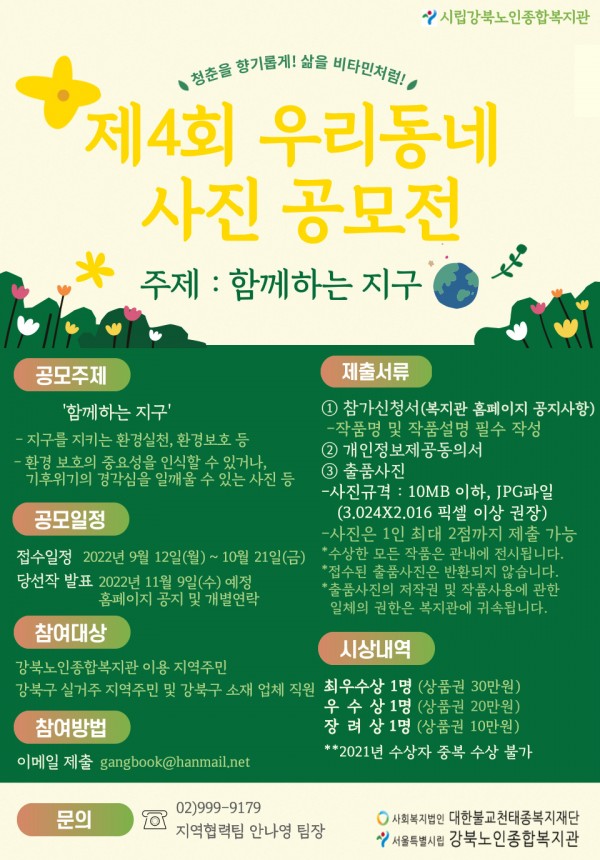 시립강북노인종합복지관

청춘을 향기롭게! 삶을 비타민처럼!

제4회 우리동네 사진 공모전

주제 : 함께하는 지구

공모주제

'함께하는 지구'

- 지구를 지키는 환경실천, 환경보호 등
- 환경 보호의 중요성을 인식할 수 있거나, 기후위기의 경각심을 일깨울 수 있는 사진 등

공모일정

접수일정 2022년 9월 12일(월) ~ 10월 21일(금)
당선작 발표 2022년 11월 9일(수) 예정 홈페이지 공지 및 개별연락

참여대상

강북노인종합복지관 이용 지역주민
강북구 실거주 지역주민 및 강북구 소재 업체 직원

참여방법

이메일 제출 gangbook@hanmail.net

제출서류

① 참가신청서(복지관 홈페이지 공지사항)
-작품명 및 작품설명 필수 작성
② 개인정보제공동의서
③ 출품사진
-사진규격 : 10MB 이하, JPG파일 (3.024X2.016 픽셀 이상 권장)
-사진은 1인 최대 2점까지 제출 가능
*수상한 모든 작품은 관내에 전시됩니다.
*접수된 출품사진은 반환되지 않습니다.
*출품사진의 저작권 및 작품사용에 관한 일체의 권한은 복지관에 귀속됩니다.

시상내역

최우수상 1명 (상품권 30만원)
우 수 상 1명 (상품권 20만원)
장 려 상 1명 (상품권 10만원)
**2021년 수상자 중복 수상 불가

문의

02)999-9179
지역협력팀 안나영 팀장

사회복지법인 대한불교천태종복지재단
서울특별시립 강북노인종합복지관